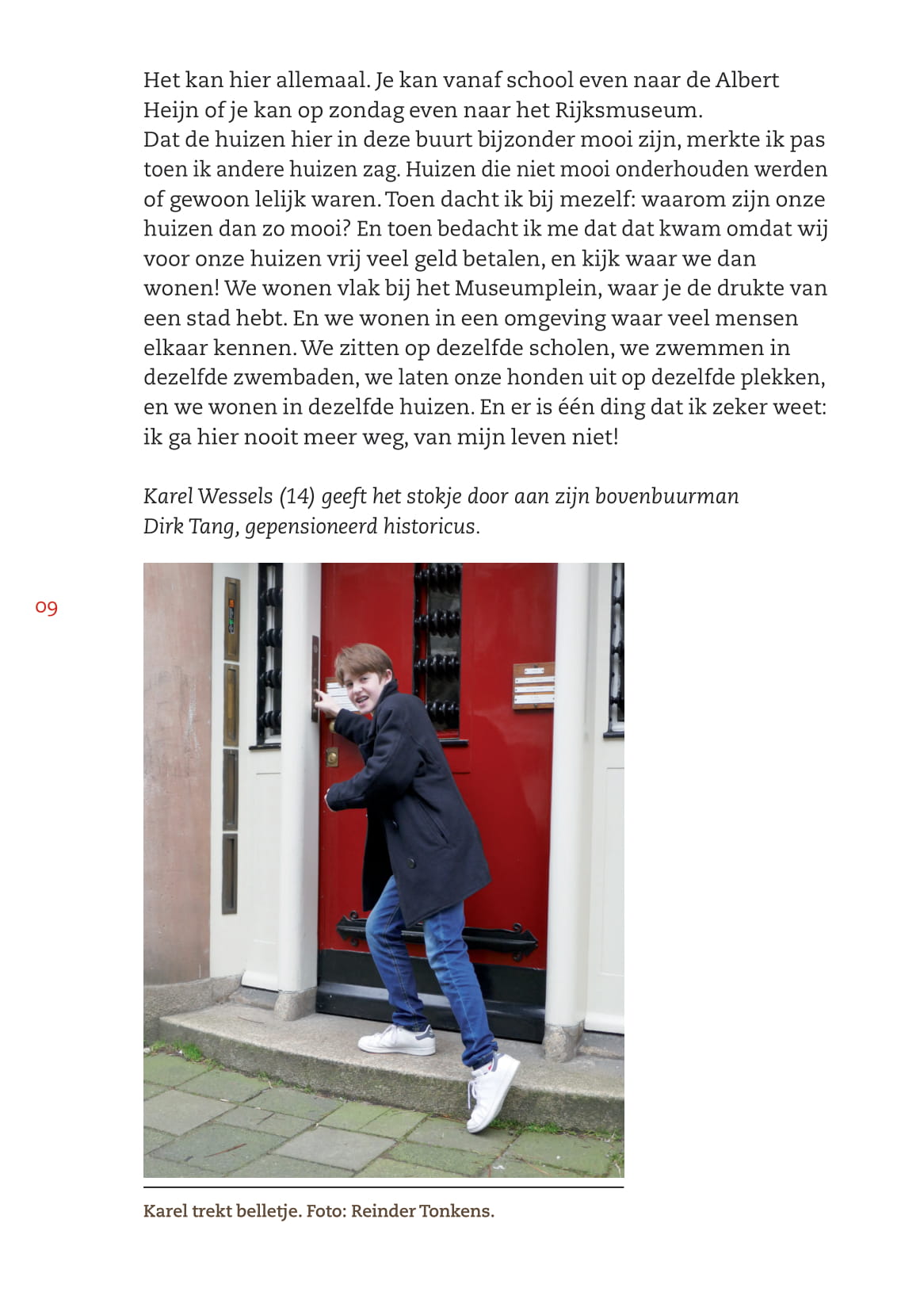 Het kan hier allemaal. Je kan vanaf school even naar de Albert Heijn of je kan op zondag even naar het Rijksmuseum.
Dat de huizen hier in deze buurt bijzonder mooi zijn, merkte ik pas toen ik andere huizen zag. Huizen die niet mooi onderhouden werden of gewoon lelijk waren. Toen dacht ik bij mezelf: waarom zijn onze huizen dan zo mooi? En toen bedacht ik me dat dat kwam omdat wij voor onze huizen vrij veel geld betalen, en kijk waar we dan wonen! We wonen vlak bij het Museumplein, waar je de drukte van een stad hebt. En we wonen in een omgeving waar veel mensen elkaar kennen. We zitten op dezelfde scholen, we zwemmen in dezelfde zwembaden, we laten onze honden uit op dezelfde plekken, en we wonen in dezelfde huizen. En er is één ding dat ik zeker weet: ik ga hier nooit meer weg, van mijn leven niet!

Karel Wessels (14) geeft het stokje door aan zijn bovenbuurman Dirk Tang, gepensioneerd historicus.

09

Karel trekt belletje. Foto: Reinder Tonkens.